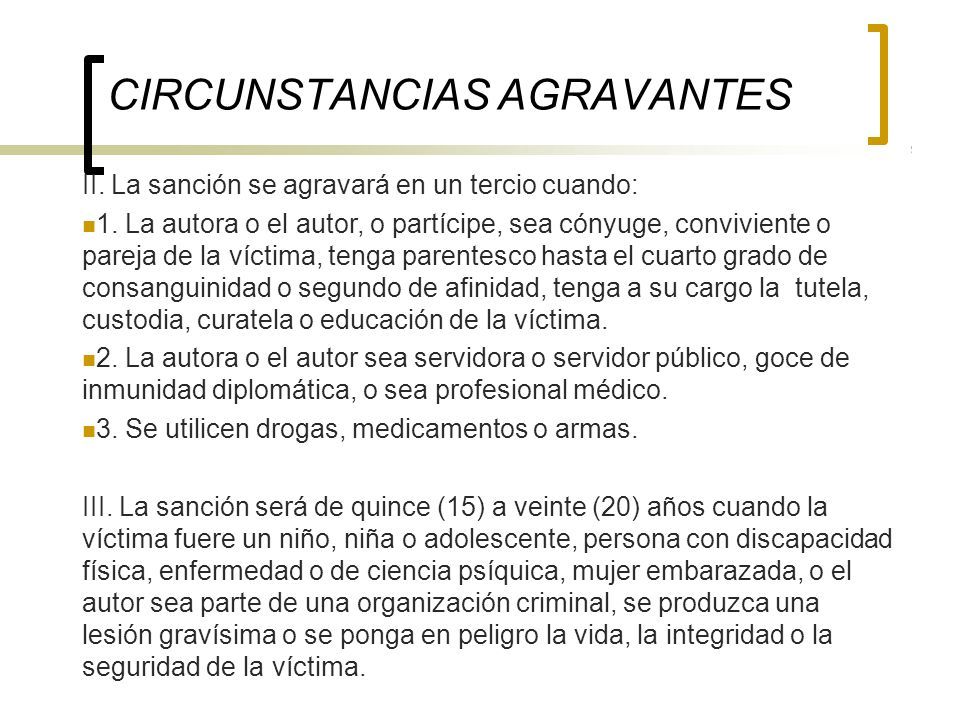 CIRCUNSTANCIAS AGRAVANTES

II. La sanción se agravará en un tercio cuando:

1. La autora o el autor, o partícipe, sea cónyuge, conviviente o pareja de la víctima, tenga parentesco hasta el cuarto grado de consanguinidad o segundo de afinidad, tenga a su cargo la tutela, custodia, curatela o educación de la víctima.

2. La autora o el autor sea servidora o servidor público, goce de inmunidad diplomática, o sea profesional médico.

3. Se utilicen drogas, medicamentos o armas.

III. La sanción será de quince (15) a veinte (20) años cuando la víctima fuere un niño, niña o adolescente, persona con discapacidad física, enfermedad o de ciencia psíquica, mujer embarazada, o el autor sea parte de una organización criminal, se produzca una lesión gravísima o se ponga en peligro la vida, la integridad o la seguridad de la víctima.